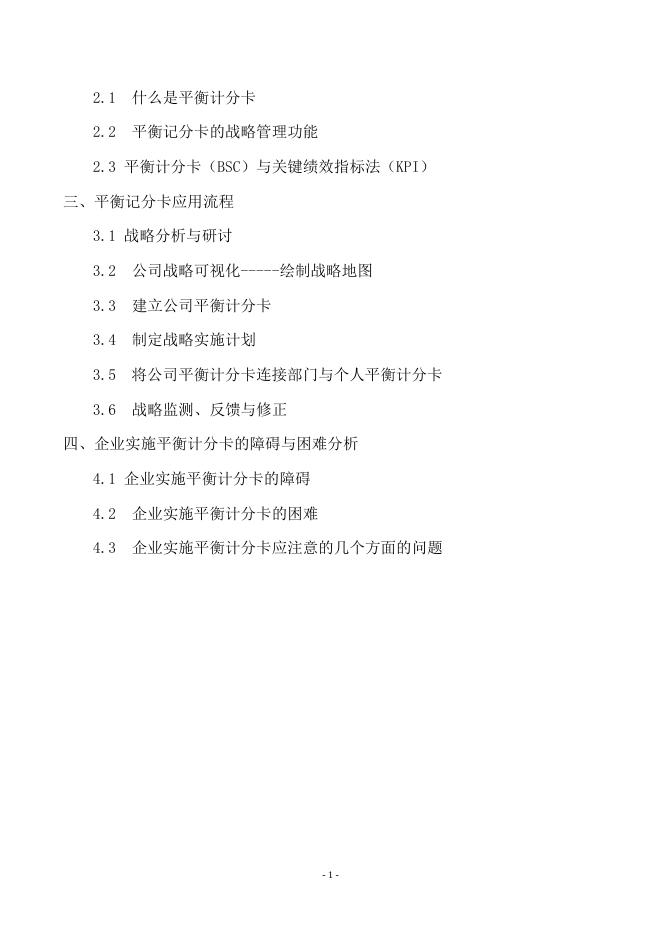 2.1 什么是平衡计分卡

2.2 平衡记分卡的战略管理功能

2.3 平衡计分卡（BSC）与关键绩效指标法（KPI）

三、平衡记分卡应用流程

3.1 战略分析与研讨

3.2 公司战略可视化-----绘制战略地图

3.3 建立公司平衡计分卡

3.4 制定战略实施计划

3.5 将公司平衡计分卡连接部门与个人平衡计分卡

3.6 战略监测、反馈与修正

四、企业实施平衡计分卡的障碍与困难分析

4.1 企业实施平衡计分卡的障碍

4.2 企业实施平衡计分卡的困难

4.3 企业实施平衡计分卡应注意的几个方面的问题

- 1 -